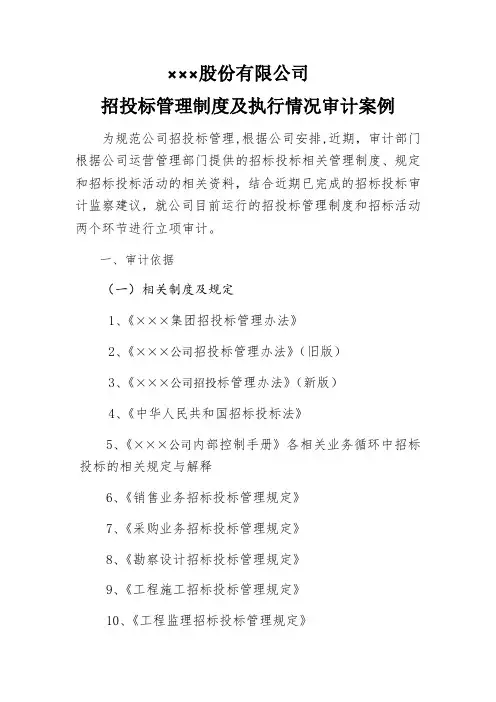 ×××股份有限公司

招投标管理制度及执行情况审计案例

为规范公司招投标管理，根据公司安排，近期，审计部门根据公司运营管理部门提供的招标投标相关管理制度、规定和招标投标活动的相关资料，结合近期已完成的招标投标审计监察建议，就公司目前运行的招投标管理制度和招标活动两个环节进行立项审计。

一、审计依据

（一）相关制度及规定

1、《×××集团招投标管理办法》

2、《×××公司招投标管理办法》（旧版）

3、《×××公司招投标管理办法》（新版）

4、《中华人民共和国招标投标法》

5、《×××公司内部控制手册》各相关业务循环中招标投标的相关规定与解释

6、《销售业务招标投标管理规定》

7、《采购业务招标投标管理规定》

8、《勘察设计招标投标管理规定》

9、《工程施工招标投标管理规定》

10、《工程监理招标投标管理规定》